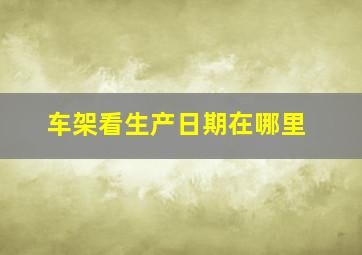 车架看生产日期在哪里